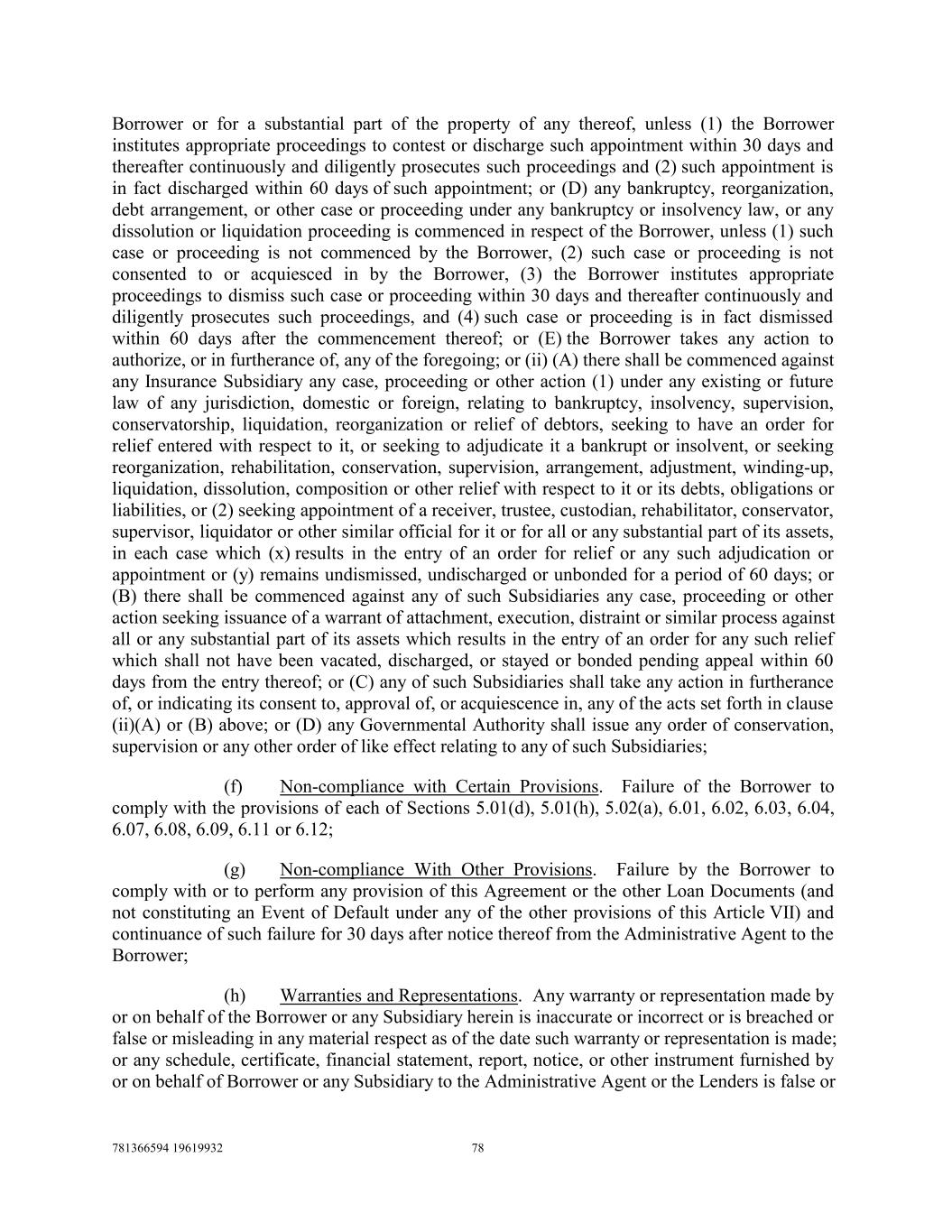 Borrower or for a substantial part of the property of any thereof, unless (1) the Borrower institutes appropriate proceedings to contest or discharge such appointment within 30 days and thereafter continuously and diligently prosecutes such proceedings and (2) such appointment is in fact discharged within 60 days of such appointment; or (D) any bankruptcy, reorganization, debt arrangement, or other case or proceeding under any bankruptcy or insolvency law, or any dissolution or liquidation proceeding is commenced in respect of the Borrower, unless (1) such case or proceeding is not commenced by the Borrower, (2) such case or proceeding is not consented to or acquiesced in by the Borrower, (3) the Borrower institutes appropriate proceedings to dismiss such case or proceeding within 30 days and thereafter continuously and diligently prosecutes such proceedings, and (4) such case or proceeding is in fact dismissed within 60 days after the commencement thereof; or (E) the Borrower takes any action to authorize, or in furtherance of, any of the foregoing; or (ii) (A) there shall be commenced against any Insurance Subsidiary any case, proceeding or other action (1) under any existing or future law of any jurisdiction, domestic or foreign, relating to bankruptcy, insolvency, supervision, conservatorship, liquidation, reorganization or relief of debtors, seeking to have an order for relief entered with respect to it, or seeking to adjudicate it a bankrupt or insolvent, or seeking reorganization, rehabilitation, conservation, supervision, arrangement, adjustment, winding-up, liquidation, dissolution, composition or other relief with respect to it or its debts, obligations or liabilities, or (2) seeking appointment of a receiver, trustee, custodian, rehabilitator, conservator, supervisor, liquidator or other similar official for it or for all or any substantial part of its assets, in each case which (x) results in the entry of an order for relief or any such adjudication or appointment or (y) remains undismissed, undischarged or unbonded for a period of 60 days; or (B) there shall be commenced against any of such Subsidiaries any case, proceeding or other action seeking issuance of a warrant of attachment, execution, distraint or similar process against all or any substantial part of its assets which results in the entry of an order for any such relief which shall not have been vacated, discharged, or stayed or bonded pending appeal within 60 days from the entry thereof; or (C) any of such Subsidiaries shall take any action in furtherance of, or indicating its consent to, approval of, or acquiescence in, any of the acts set forth in clause (ii)(A) or (B) above; or (D) any Governmental Authority shall issue any order of conservation, supervision or any other order of like effect relating to any of such Subsidiaries;

(f) Non-compliance with Certain Provisions. Failure of the Borrower to comply with the provisions of each of Sections 5.01(d), 5.01(h), 5.02(a), 6.01, 6.02, 6.03, 6.04, 6.07, 6.08, 6.09, 6.11 or 6.12;

(g) Non-compliance With Other Provisions. Failure by the Borrower to comply with or to perform any provision of this Agreement or the other Loan Documents (and not constituting an Event of Default under any of the other provisions of this Article VII) and continuance of such failure for 30 days after notice thereof from the Administrative Agent to the Borrower;

(h) Warranties and Representations. Any warranty or representation made by or on behalf of the Borrower or any Subsidiary herein is inaccurate or incorrect or is breached or false or misleading in any material respect as of the date such warranty or representation is made; or any schedule, certificate, financial statement, report, notice, or other instrument furnished by or on behalf of Borrower or any Subsidiary to the Administrative Agent or the Lenders is false or

781366594 19619932 78